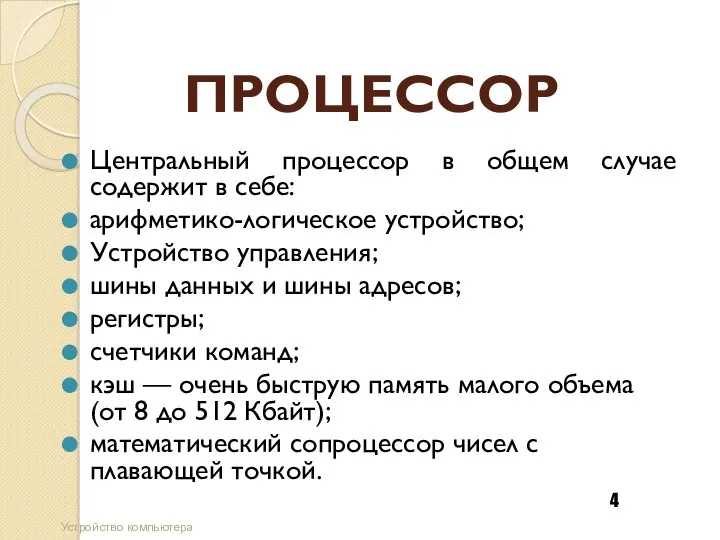 ПРОЦЕССОР

Центральный процессор в общем случае содержит в себе:

арифметико-логическое устройство;

Устройство управления;

шины данных и шины адресов;

регистры;

счетчики команд;

кэш — очень быструю память малого объема (от 8 до 512 Кбайт);

математический сопроцессор чисел с плавающей точкой.

4

Устройство компьютера